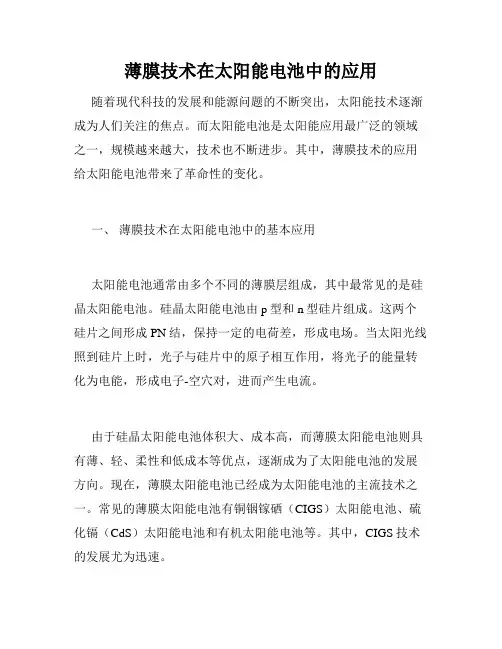 薄膜技术在太阳能电池中的应用

随着现代科技的发展和能源问题的不断突出，太阳能技术逐渐成为人们关注的焦点。而太阳能电池是太阳能应用最广泛的领域之一，规模越来越大，技术也不断进步。其中，薄膜技术的应用给太阳能电池带来了革命性的变化。

一、 薄膜技术在太阳能电池中的基本应用

太阳能电池通常由多个不同的薄膜层组成，其中最常见的是硅晶太阳能电池。硅晶太阳能电池由 p 型和 n 型硅片组成。这两个硅片之间形成 PN 结，保持一定的电荷差，形成电场。当太阳光线照到硅片上时，光子与硅片中的原子相互作用，将光子的能量转化为电能，形成电子-空穴对，进而产生电流。

由于硅晶太阳能电池体积大、成本高，而薄膜太阳能电池则具有薄、轻、柔性和低成本等优点，逐渐成为了太阳能电池的发展方向。现在，薄膜太阳能电池已经成为太阳能电池的主流技术之一。常见的薄膜太阳能电池有铜铟镓硒（CIGS）太阳能电池、硫化镉（CdS）太阳能电池和有机太阳能电池等。其中，CIGS 技术的发展尤为迅速。